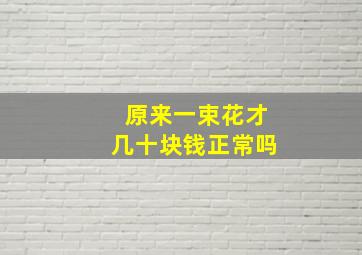 原来一束花才
几十块钱正常吗